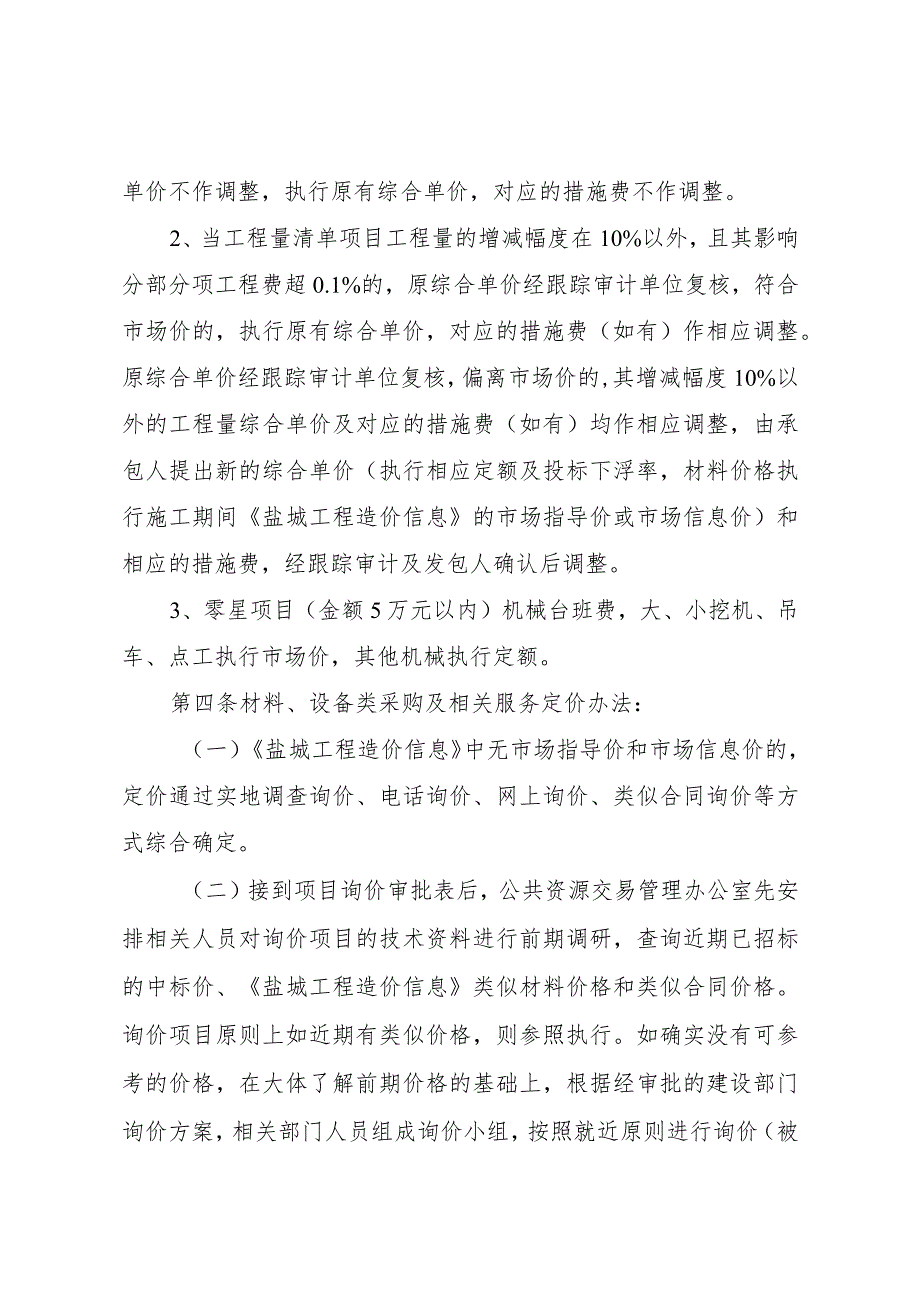 单价不作调整，执行原有综合单价，对应的措施费不作调整。

2、当工程量清单项目工程量的增减幅度在10%以外，且其影响分部分项工程费超0.1%的，原综合单价经跟踪审计单位复核，符合市场价的，执行原有综合单价，对应的措施费（如有）作相应调整。原综合单价经跟踪审计单位复核，偏离市场价的，其增减幅度10%以外的工程量综合单价及对应的措施费（如有）均作相应调整，由承包人提出新的综合单价（执行相应定额及投标下浮率，材料价格执行施工期间《盐城工程造价信息》的市场指导价或市场信息价）和相应的措施费，经跟踪审计及发包人确认后调整。

3、零星项目（金额5万元以内）机械台班费，大、小挖机、吊车、点工执行市场价，其他机械执行定额。

第四条材料、设备类采购及相关服务定价办法：

（一）《盐城工程造价信息》中无市场指导价和市场信息价的，定价通过实地调查询价、电话询价、网上询价、类似合同询价等方式综合确定。

（二）接到项目询价审批表后，公共资源交易管理办公室先安排相关人员对询价项目的技术资料进行前期调研，查询近期已招标的中标价、《盐城工程造价信息》类似材料价格和类似合同价格。询价项目原则上如近期有类似价格，则参照执行。如确实没有可参考的价格，在大体了解前期价格的基础上，根据经审批的建设部门询价方案，相关部门人员组成询价小组，按照就近原则进行询价（被